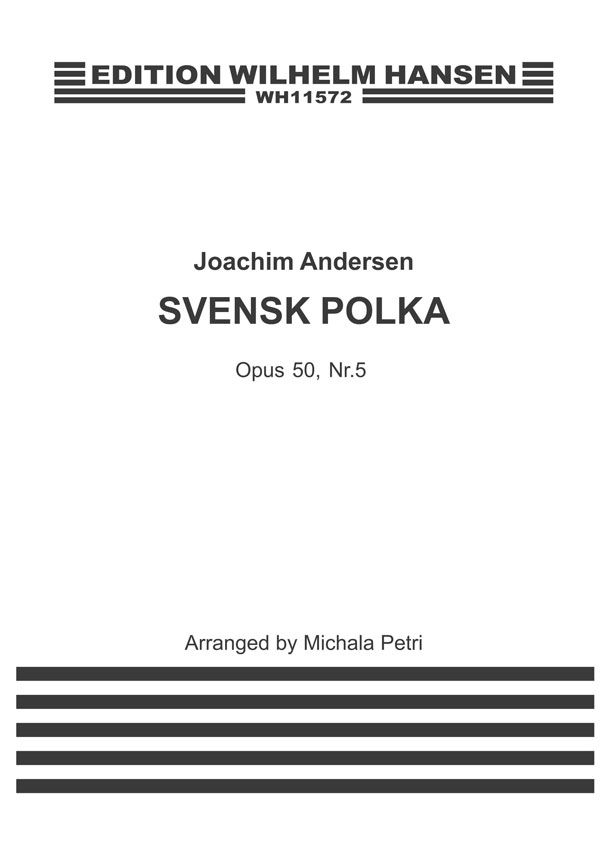 EDITION WILHELM HANSEN
WH11572

Joachim Andersen

SVENSK POLKA

Opus 50, Nr.5

Arranged by Michala Petri